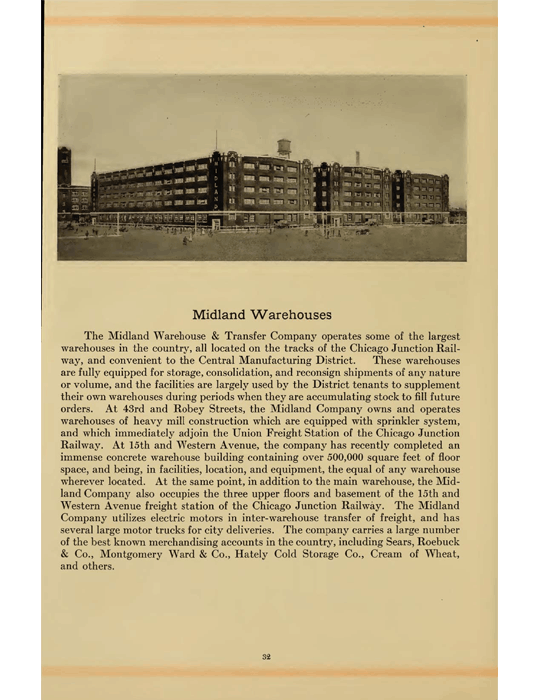 MIDLAND

Midland Warehouses

The Midland Warehouse & Transfer Company operates some of the largest warehouses in the country, all located on the tracks of the Chicago Junction Railway, and convenient to the Central Manufacturing District. These warehouses are fully equipped for storage, consolidation, and reconsign shipments of any nature or volume, and the facilities are largely used by the District tenants to supplement their own warehouses during periods when they are accumulating stock to fill future orders. At 43rd and Robey Streets, the Midland Company owns and operates warehouses of heavy mill construction which are equipped with sprinkler system, and which immediately adjoin the Union Freight Station of the Chicago Junction Railway. At 15th and Western Avenue, the company has recently completed an immense concrete warehouse building containing over 500,000 square feet of floor space, and being, in facilities, location, and equipment, the equal of any warehouse wherever located. At the same point, in addition to the main warehouse, the Midland Company also occupies the three upper floors and basement of the 15th and Western Avenue freight station of the Chicago Junction Railway. The Midland Company utilizes electric motors in inter-warehouse transfer of freight, and has several large motor trucks for city deliveries. The company carries a large number of the best known merchandising accounts in the country, including Sears, Roebuck & Co., Montgomery Ward & Co., Hately Cold Storage Co., Cream of Wheat, and others.

32